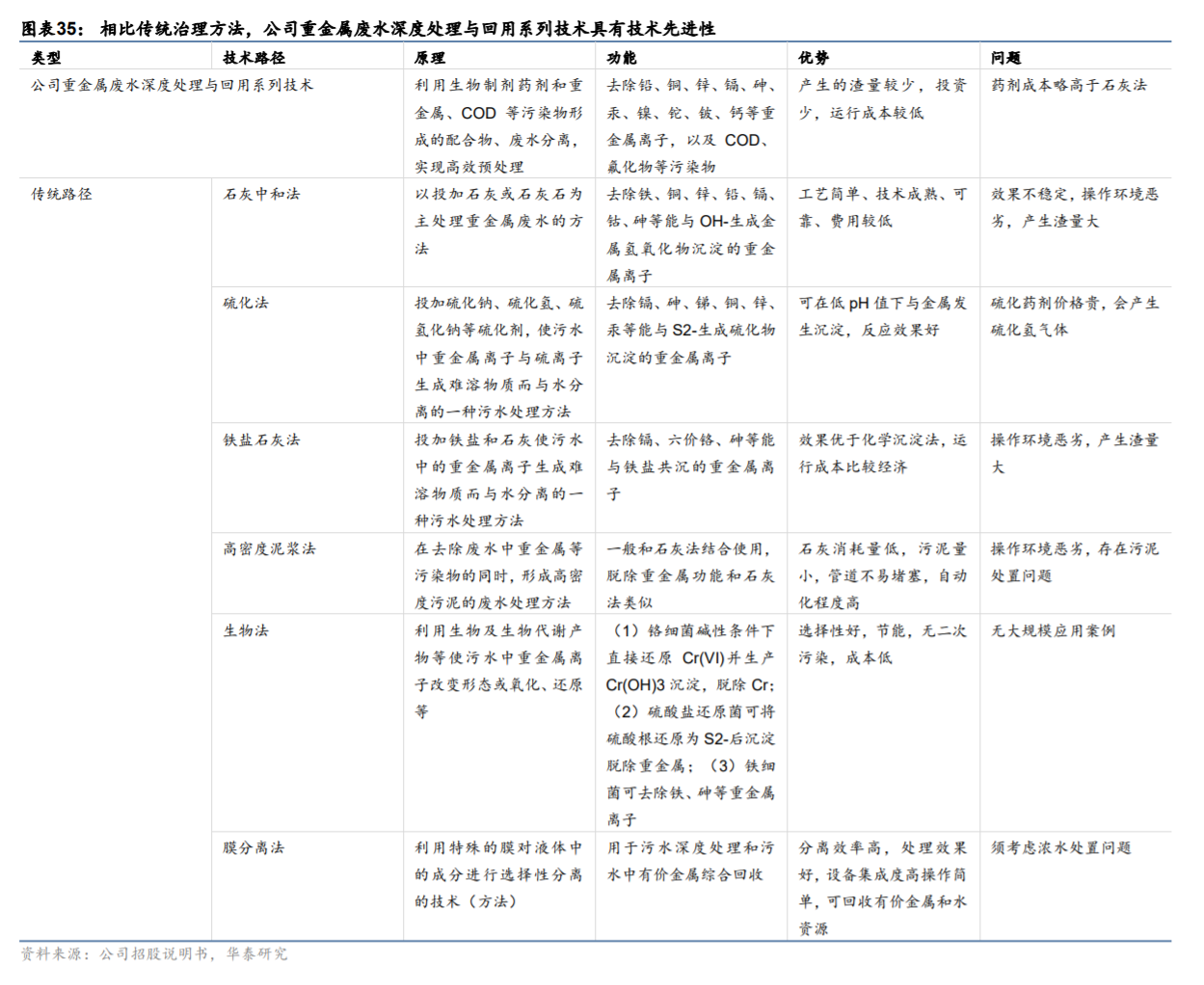 图表35： 相比传统治理方法，公司重金属废水深度处理与回用系列技术具有技术先进性

| 类型 | 技术路径 | 原理 | 功能 | 优势 | 问题 |
|---|---|---|---|---|---|
| 公司重金属废水深度处理与回用系列技术 | | 利用生物制剂药剂和重金属、COD 等污染物形成的配合物、废水分离，实现高效预处理 | 去除铅、铜、锌、镉、砷、汞、镍、铊、铍、钙等重金属离子，以及 COD、氟化物等污染物 | 产生的渣量较少，投资少，运行成本较低 | 药剂成本略高于石灰法 |
| 传统路径 | 石灰中和法 | 以投加石灰或石灰石为主处理重金属废水的方法 | 去除铁、铜、锌、铅、镉、钴、砷等能与 OH-生成金属氢氧化物沉淀的重金属离子 | 工艺简单、技术成熟、可靠、费用较低 | 效果不稳定，操作环境恶劣，产生渣量大 |
| | 硫化法 | 投加硫化钠、硫化氢、硫氢化钠等硫化剂，使污水中重金属离子与硫离子生成难溶物质而与水分离的一种污水处理方法 | 去除镉、砷、锑、铜、锌、汞等能与 S2-生成硫化物沉淀的重金属离子 | 可在低 pH 值下与金属发生沉淀，反应效果好 | 硫化药剂价格贵，会产生硫化氢气体 |
| | 铁盐石灰法 | 投加铁盐和石灰使污水中的重金属离子生成难溶物质而与水分离的一种污水处理方法 | 去除镉、六价铬、砷等能与铁盐共沉的重金属离子 | 效果优于化学沉淀法，运行成本比较经济 | 操作环境恶劣，产生渣量大 |
| | 高密度泥浆法 | 在去除废水中重金属等污染物的同时，形成高密度污泥的废水处理方法 | 一般和石灰法结合使用，脱除重金属功能和石灰法类似 | 石灰消耗量低，污泥量小，管道不易堵塞，自动化程度高 | 操作环境恶劣，存在污泥处置问题 |
| | 生物法 | 利用生物及生物代谢产物等使污水中重金属离子改变形态或氧化、还原等 | （1）铬细菌碱性条件下直接还原 Cr(VI)并生产 Cr(OH)3 沉淀，脱除 Cr；（2）硫酸盐还原菌可将硫酸根还原为 S2-后沉淀脱除重金属；（3）铁细菌可去除铁、砷等重金属离子 | 选择性好，节能，无二次污染，成本低 | 无大规模应用案例 |
| | 膜分离法 | 利用特殊的膜对液体中的成分进行选择性分离的技术（方法） | 用于污水深度处理和污水中有价金属综合回收 | 分离效率高，处理效果好，设备集成度高操作简单，可回收有价金属和水资源 | 须考虑浓水处置问题 |

资料来源：公司招股说明书，华泰研究